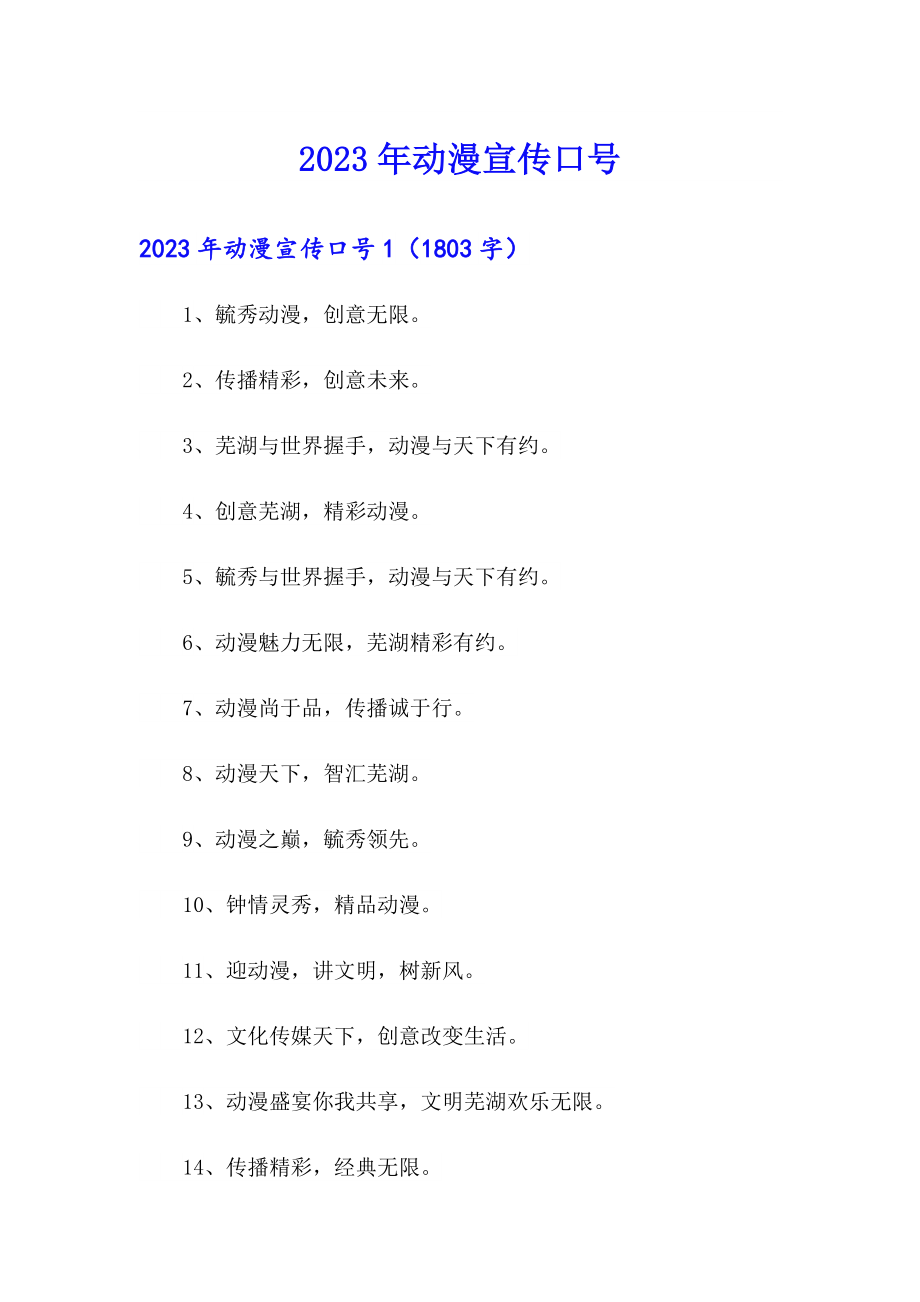 2023年动漫宣传口号

2023年动漫宣传口号1（1803字）

1、毓秀动漫，创意无限。

2、传播精彩，创意未来。

3、芜湖与世界握手，动漫与天下有约。

4、创意芜湖，精彩动漫。

5、毓秀与世界握手，动漫与天下有约。

6、动漫魅力无限，芜湖精彩有约。

7、动漫尚于品，传播诚于行。

8、动漫天下，智汇芜湖。

9、动漫之巅，毓秀领先。

10、钟情灵秀，精品动漫。

11、迎动漫，讲文明，树新风。

12、文化传媒天下，创意改变生活。

13、动漫盛宴你我共享，文明芜湖欢乐无限。

14、传播精彩，经典无限。